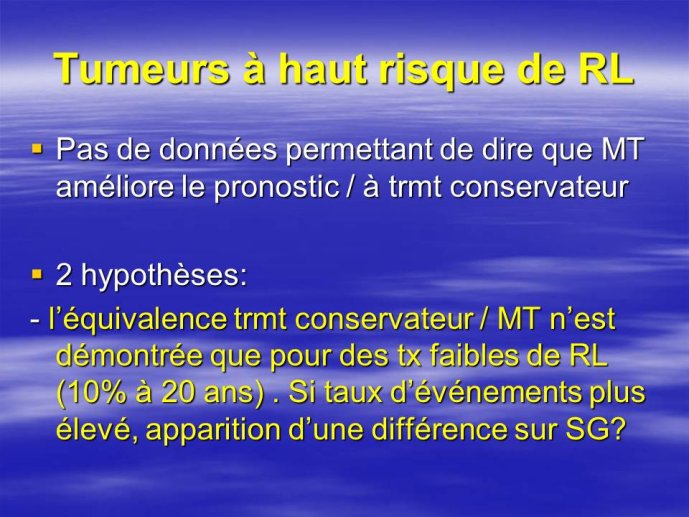 Tumeurs à haut risque de RL

▪ Pas de données permettant de dire que MT améliore le pronostic / à trmt conservateur

▪ 2 hypothèses:

- l'équivalence trmt conservateur / MT n'est démontrée que pour des tx faibles de RL (10% à 20 ans) . Si taux d'événements plus élevé, apparition d'une différence sur SG?